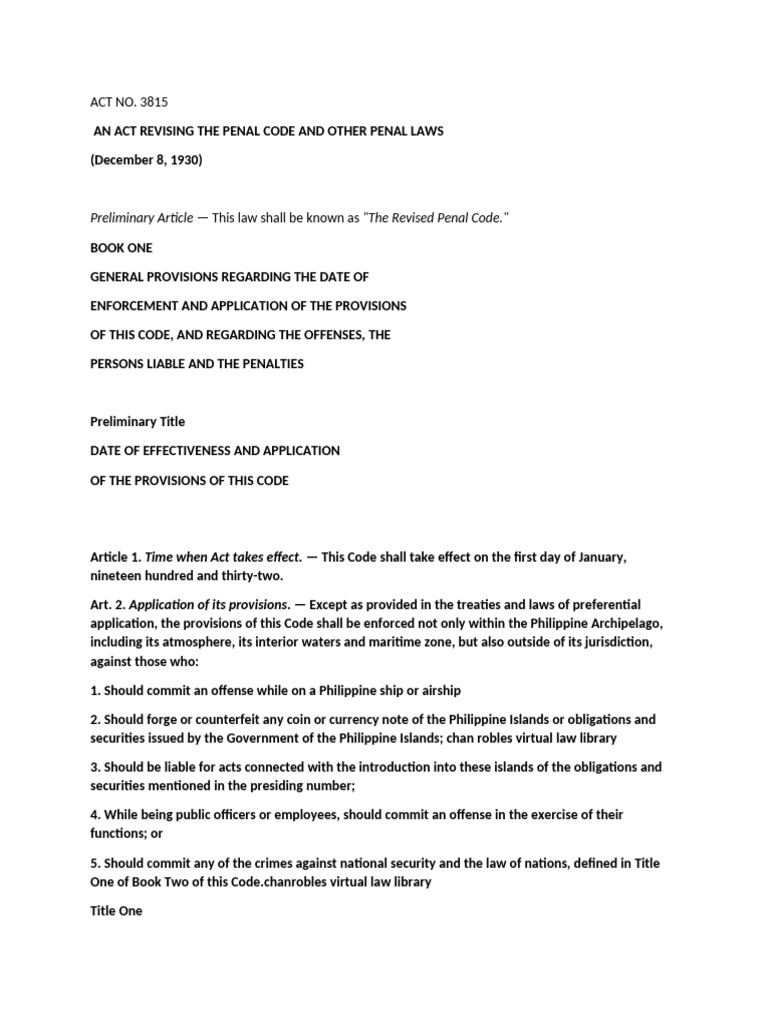 ACT NO. 3815

AN ACT REVISING THE PENAL CODE AND OTHER PENAL LAWS

(December 8, 1930)

Preliminary Article — This law shall be known as "The Revised Penal Code."

BOOK ONE

GENERAL PROVISIONS REGARDING THE DATE OF

ENFORCEMENT AND APPLICATION OF THE PROVISIONS

OF THIS CODE, AND REGARDING THE OFFENSES, THE

PERSONS LIABLE AND THE PENALTIES

Preliminary Title

DATE OF EFFECTIVENESS AND APPLICATION

OF THE PROVISIONS OF THIS CODE

Article 1. Time when Act takes effect. — This Code shall take effect on the first day of January, nineteen hundred and thirty-two.

Art. 2. Application of its provisions. — Except as provided in the treaties and laws of preferential application, the provisions of this Code shall be enforced not only within the Philippine Archipelago, including its atmosphere, its interior waters and maritime zone, but also outside of its jurisdiction, against those who:

1. Should commit an offense while on a Philippine ship or airship

2. Should forge or counterfeit any coin or currency note of the Philippine Islands or obligations and securities issued by the Government of the Philippine Islands; chan robles virtual law library

3. Should be liable for acts connected with the introduction into these islands of the obligations and securities mentioned in the presiding number;

4. While being public officers or employees, should commit an offense in the exercise of their functions; or

5. Should commit any of the crimes against national security and the law of nations, defined in Title One of Book Two of this Code.chanrobles virtual law library

Title One